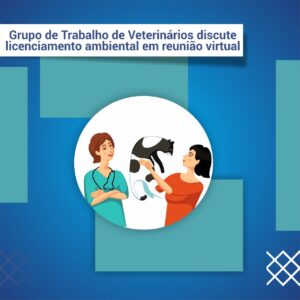 Grupo de Trabalho de Veterinários discute licenciamento ambiental em reunião virtual